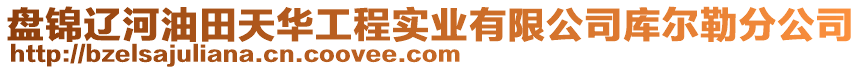 盘锦辽河油田天华工程实业有限公司库尔勒分公司
http://bzelsajuliana.cn.coovee.com